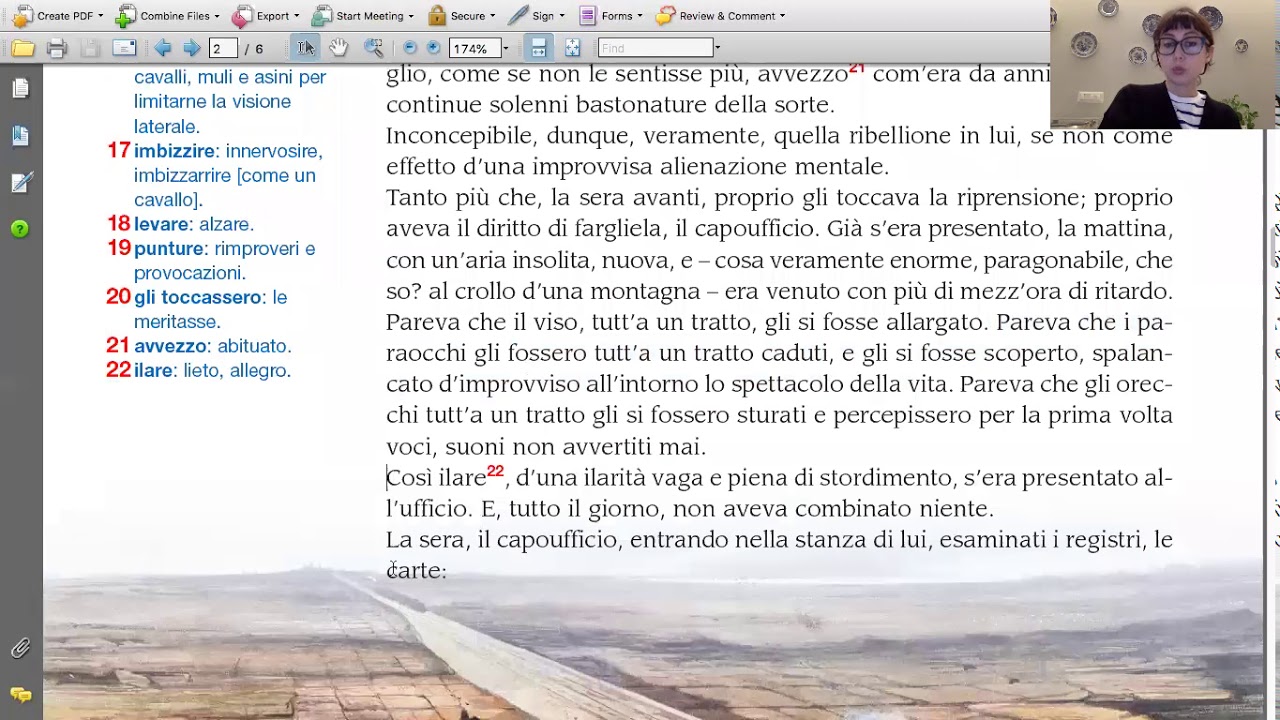 Create PDF Combine Files Export Start Meeting Secure Sign Forms Review & Comment

2 / 6 174% Find

cavalli, muli e asini per limitarne la visione laterale.
17 imbizzire: innervosire, imbizzarrire [come un cavallo].
18 levare: alzare.
19 punture: rimproveri e provocazioni.
20 gli toccassero: le meritasse.
21 avvezzo: abituato.
22 ilare: lieto, allegro.

glio, come se non le sentisse più, avvezzo$^{21}$ com'era da anni continue solenni bastonature della sorte.
Inconcepibile, dunque, veramente, quella ribellione in lui, se non come effetto d'una improvvisa alienazione mentale.
Tanto più che, la sera avanti, proprio gli toccava la riprensione; proprio aveva il diritto di fargliela, il capoufficio. Già s'era presentato, la mattina, con un'aria insolita, nuova, e – cosa veramente enorme, paragonabile, che so? al crollo d'una montagna – era venuto con più di mezz'ora di ritardo.
Pareva che il viso, tutt'a un tratto, gli si fosse allargato. Pareva che i paraocchi gli fossero tutt'a un tratto caduti, e gli si fosse scoperto, spalancato d'improvviso all'intorno lo spettacolo della vita. Pareva che gli orecchi tutt'a un tratto gli si fossero sturati e percepissero per la prima volta voci, suoni non avvertiti mai.
Così ilare$^{22}$, d'una ilarità vaga e piena di stordimento, s'era presentato all'ufficio. E, tutto il giorno, non aveva combinato niente.
La sera, il capoufficio, entrando nella stanza di lui, esaminati i registri, le carte: